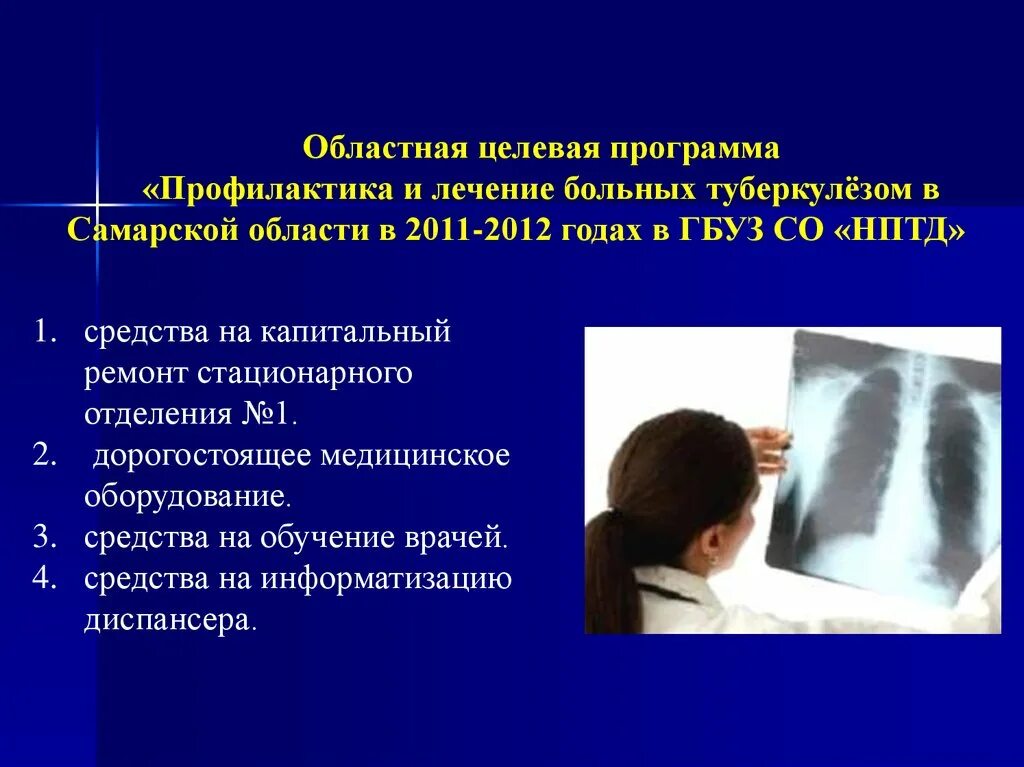 Областная целевая программа «Профилактика и лечение больных туберкулёзом в Самарской области в 2011-2012 годах в ГБУЗ СО «НПТД»

1. средства на капитальный ремонт стационарного отделения №1.
2. дорогостоящее медицинское оборудование.
3. средства на обучение врачей.
4. средства на информатизацию диспансера.